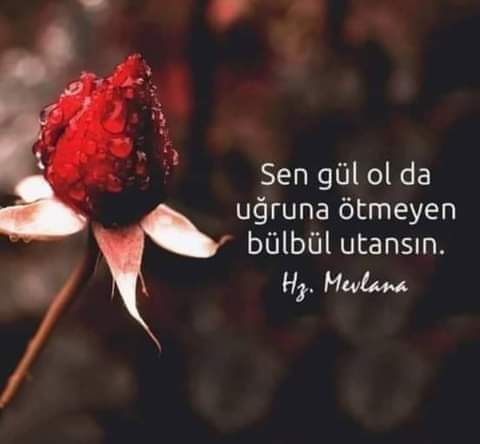 Sen gül ol da uğruna ötmeyen bülbül utansın.

Hz. Mevlana